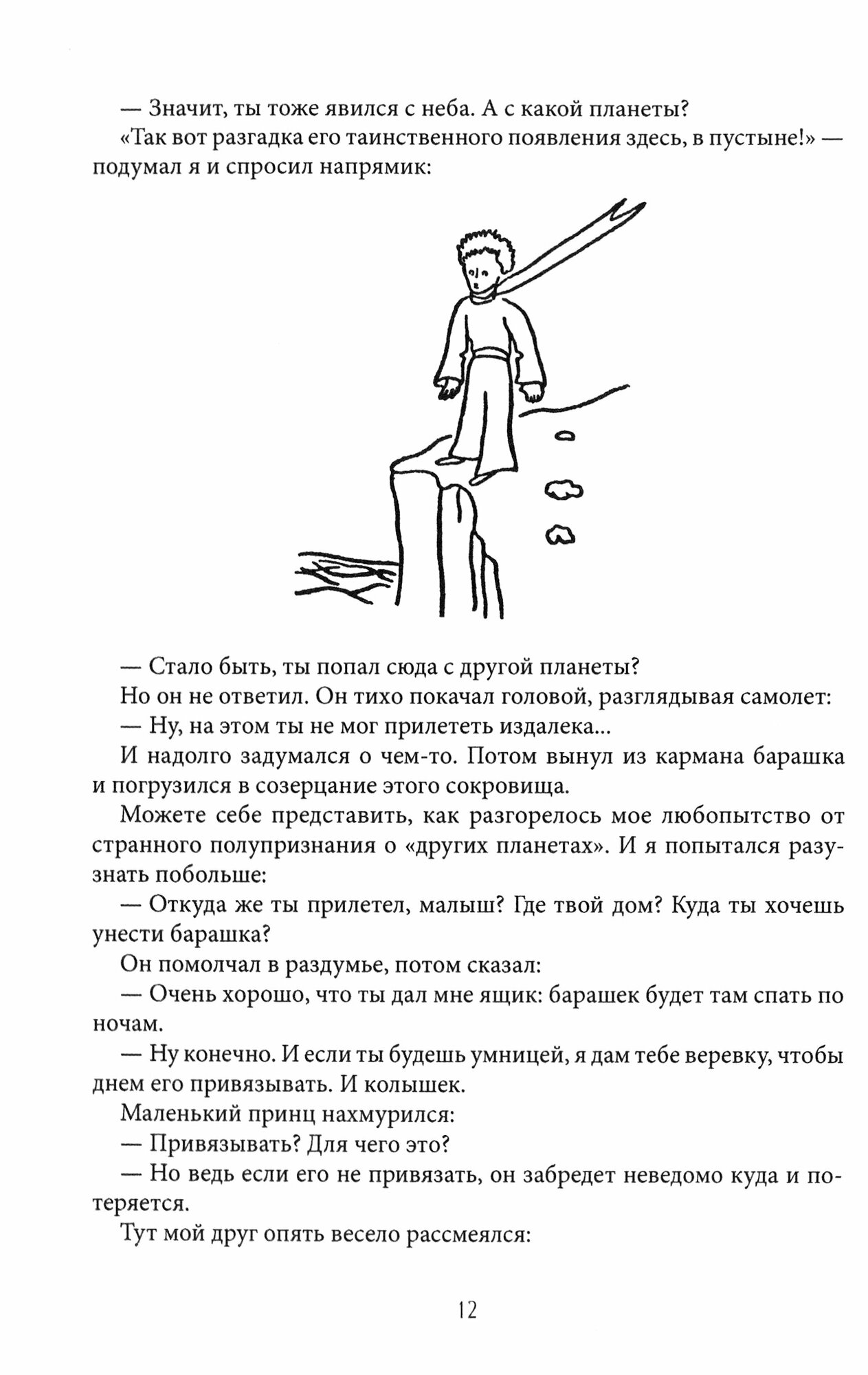 — Значит, ты тоже явился с неба. А с какой планеты?

«Так вот разгадка его таинственного появления здесь, в пустыне!» — подумал я и спросил напрямик:

— Стало быть, ты попал сюда с другой планеты?

Но он не ответил. Он тихо покачал головой, разглядывая самолет:

— Ну, на этом ты не мог прилететь издалека...

И надолго задумался о чем-то. Потом вынул из кармана барашка и погрузился в созерцание этого сокровища.

Можете себе представить, как разгорелось мое любопытство от странного полупризнания о «других планетах». И я попытался разузнать побольше:

— Откуда же ты прилетел, малыш? Где твой дом? Куда ты хочешь унести барашка?

Он помолчал в раздумье, потом сказал:

— Очень хорошо, что ты дал мне ящик: барашек будет там спать по ночам.

— Ну конечно. И если ты будешь умницей, я дам тебе веревку, чтобы днем его привязывать. И колышек.

Маленький принц нахмурился:

— Привязывать? Для чего это?

— Но ведь если его не привязать, он забредет неведомо куда и потеряется.

Тут мой друг опять весело рассмеялся:

12